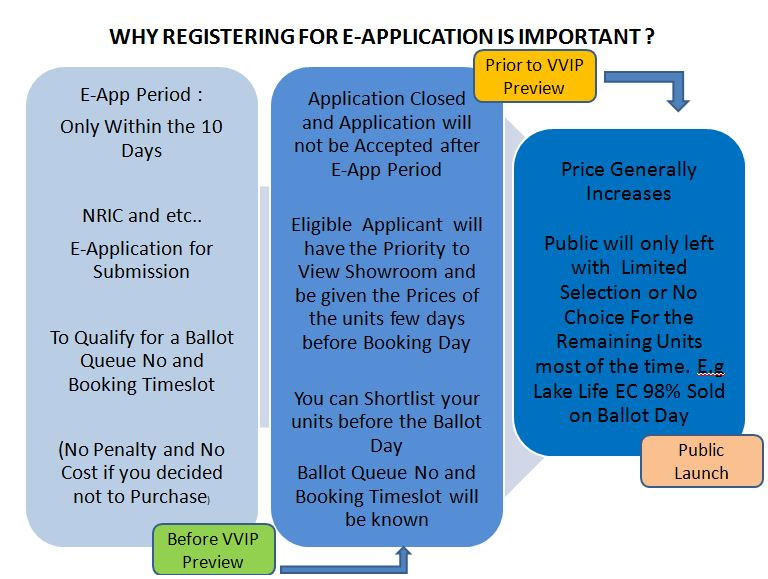 WHY REGISTERING FOR E-APPLICATION IS IMPORTANT ?

E-App Period :
Only Within the 10 Days

NRIC and etc..
E-Application for Submission

To Qualify for a Ballot Queue No and Booking Timeslot

(No Penalty and No Cost if you decided not to Purchase)

Before VVIP Preview

Application Closed and Application will not be Accepted after E-App Period

Eligible Applicant will have the Priority to View Showroom and be given the Prices of the units few days before Booking Day

You can Shortlist your units before the Ballot Day
Ballot Queue No and Booking Timeslot will be known

Prior to VVIP Preview

Price Generally Increases

Public will only left with Limited Selection or No Choice For the Remaining Units most of the time. E.g Lake Life EC 98% Sold on Ballot Day

Public Launch